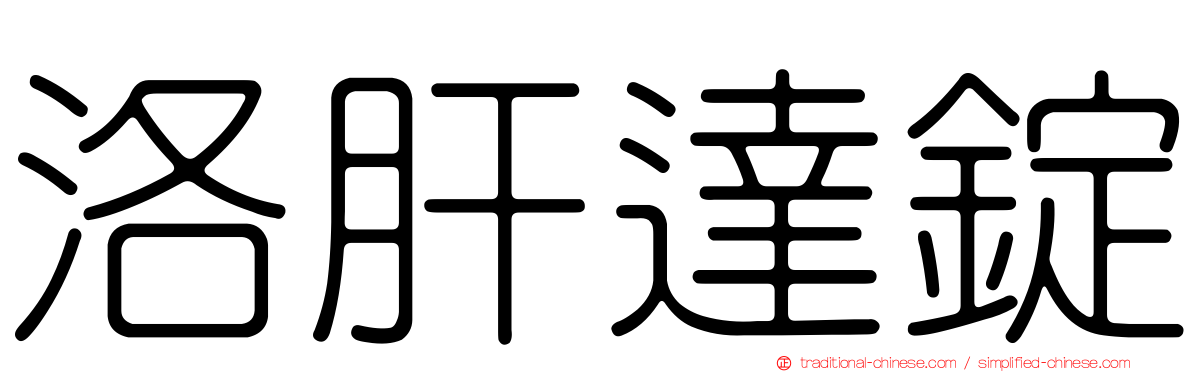 洛肝達錠

traditional-chinese.com / simplified-chinese.com